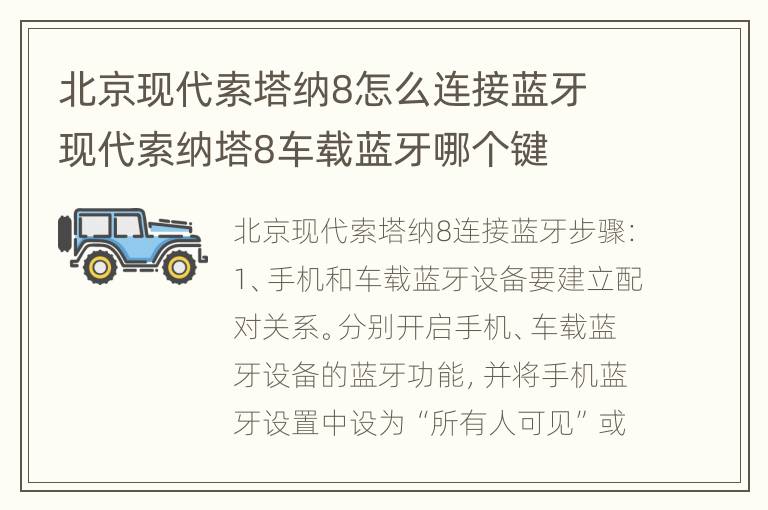 北京现代索塔纳8怎么连接蓝牙
现代索纳塔8车载蓝牙哪个键

北京现代索塔纳8连接蓝牙步骤：1、手机和车载蓝牙设备要建立配对关系。分别开启手机、车载蓝牙设备的蓝牙功能，并将手机蓝牙设置中设为“所有人可见”或